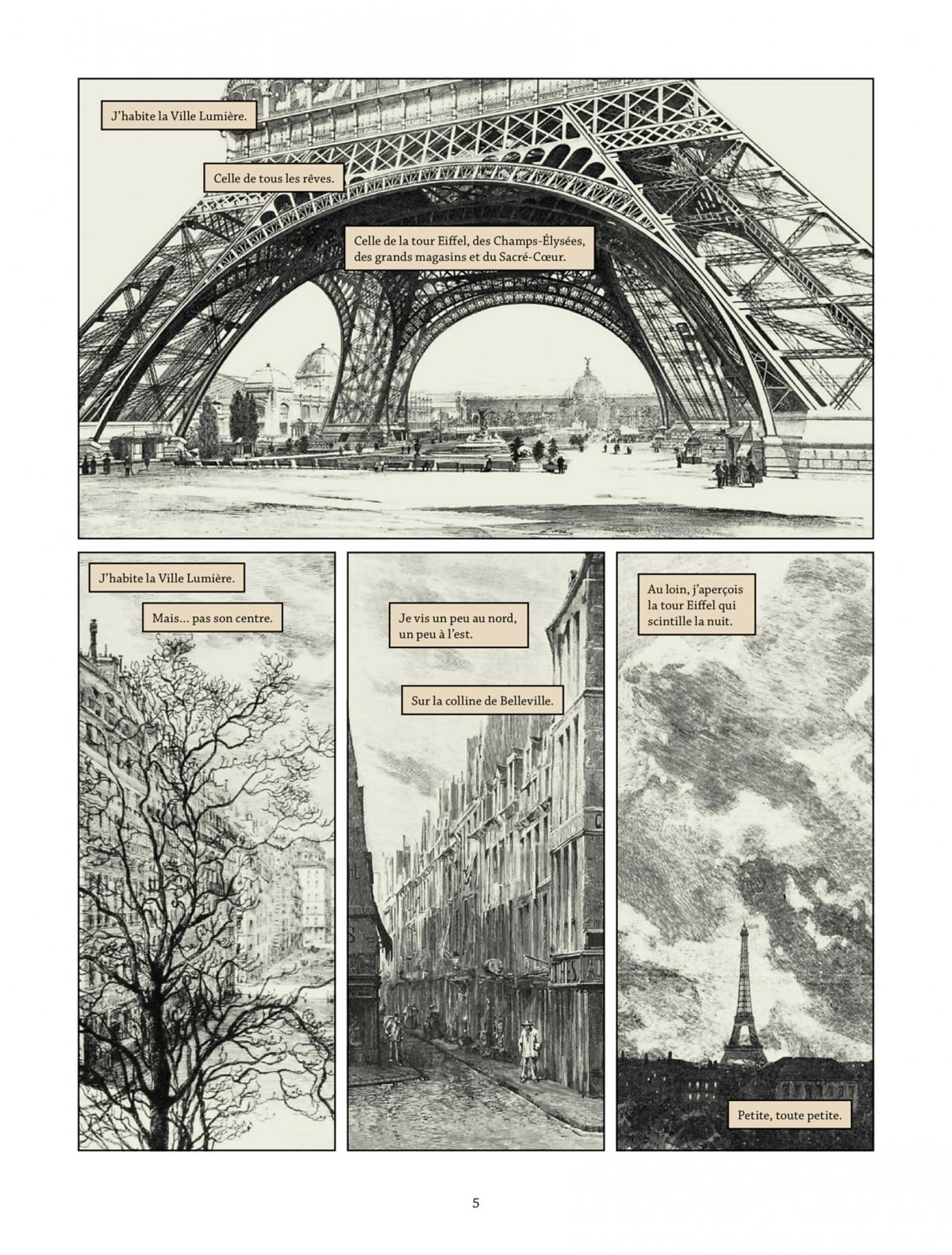 J'habite la Ville Lumière.

Celle de tous les rêves.

Celle de la tour Eiffel, des Champs-Élysées, des grands magasins et du Sacré-Cœur.

J'habite la Ville Lumière.

Mais... pas son centre.

Je vis un peu au nord, un peu à l'est.

Sur la colline de Belleville.

Au loin, j'aperçois la tour Eiffel qui scintille la nuit.

Petite, toute petite.

5